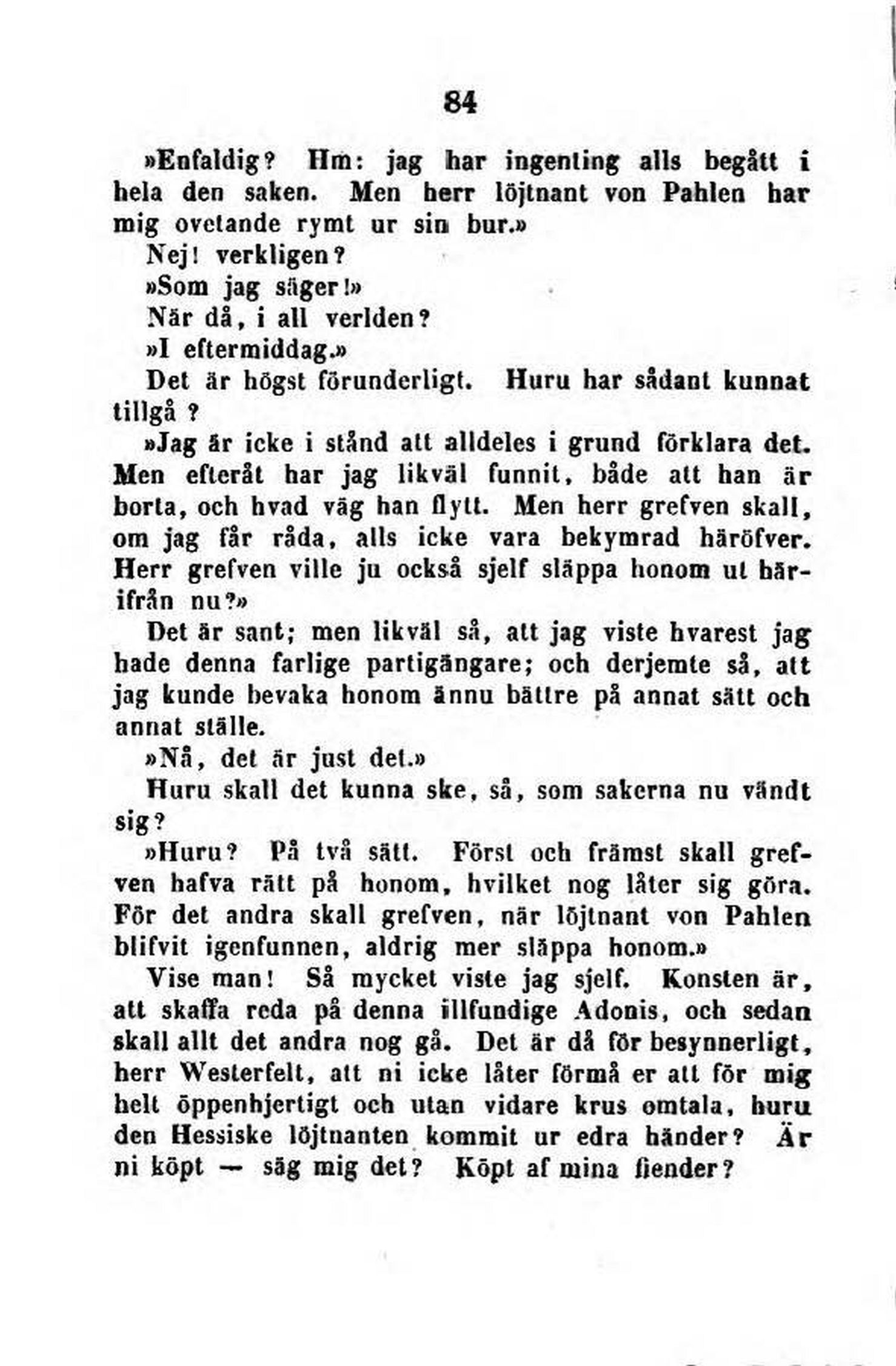 84

»Enfaldig? Hm: jag har ingenting alls begått i hela den saken. Men herr löjtnant von Pahlen har mig ovetande rymt ur sin bur.»

Nej! verkligen?

»Som jag säger!»

När då, i all verlden?

»I eftermiddag.»

Det är högst förunderligt. Huru har sådant kunnat tillgå?

»Jag är icke i stånd att alldeles i grund förklara det. Men efteråt har jag likväl funnit, både att han är borta, och hvad väg han flytt. Men herr grefven skall, om jag får råda, alls icke vara bekymrad häröfver. Herr grefven ville ju också sjelf släppa honom ut härifrån nu?»

Det är sant; men likväl så, att jag viste hvarest jag hade denna farlige partigängare; och derjemte så, att jag kunde bevaka honom ännu bättre på annat sätt och annat ställe.

»Nå, det är just det.»

Huru skall det kunna ske, så, som sakerna nu vändt sig?

»Huru? På två sätt. Först och främst skall grefven hafva rätt på honom, hvilket nog låter sig göra. För det andra skall grefven, när löjtnant von Pahlen blifvit igenfunnen, aldrig mer släppa honom.»

Vise man! Så mycket viste jag sjelf. Konsten är, att skaffa reda på denna illfundige Adonis, och sedan skall allt det andra nog gå. Det är då för besynnerligt, herr Westerfelt, att ni icke låter förmå er att för mig helt öppenhjertigt och utan vidare krus omtala, huru den Hessiske löjtnanten kommit ur edra händer? Är ni köpt — säg mig det? Köpt af mina fiender?